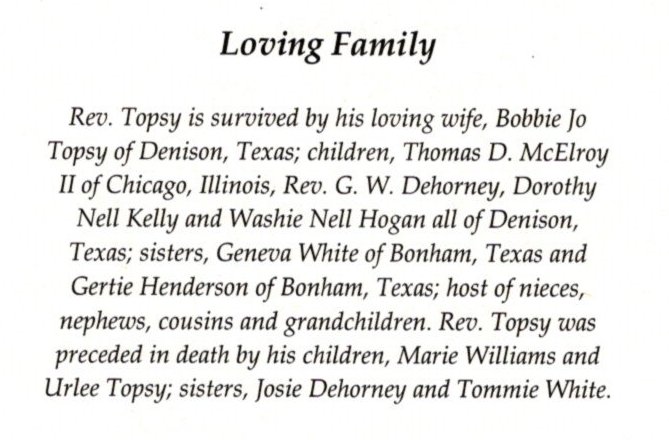 Loving Family

Rev. Topsy is survived by his loving wife, Bobbie Jo Topsy of Denison, Texas; children, Thomas D. McElroy II of Chicago, Illinois, Rev. G. W. Dehorney, Dorothy Nell Kelly and Washie Nell Hogan all of Denison, Texas; sisters, Geneva White of Bonham, Texas and Gertie Henderson of Bonham, Texas; host of nieces, nephews, cousins and grandchildren. Rev. Topsy was preceded in death by his children, Marie Williams and Urlee Topsy; sisters, Josie Dehorney and Tommie White.